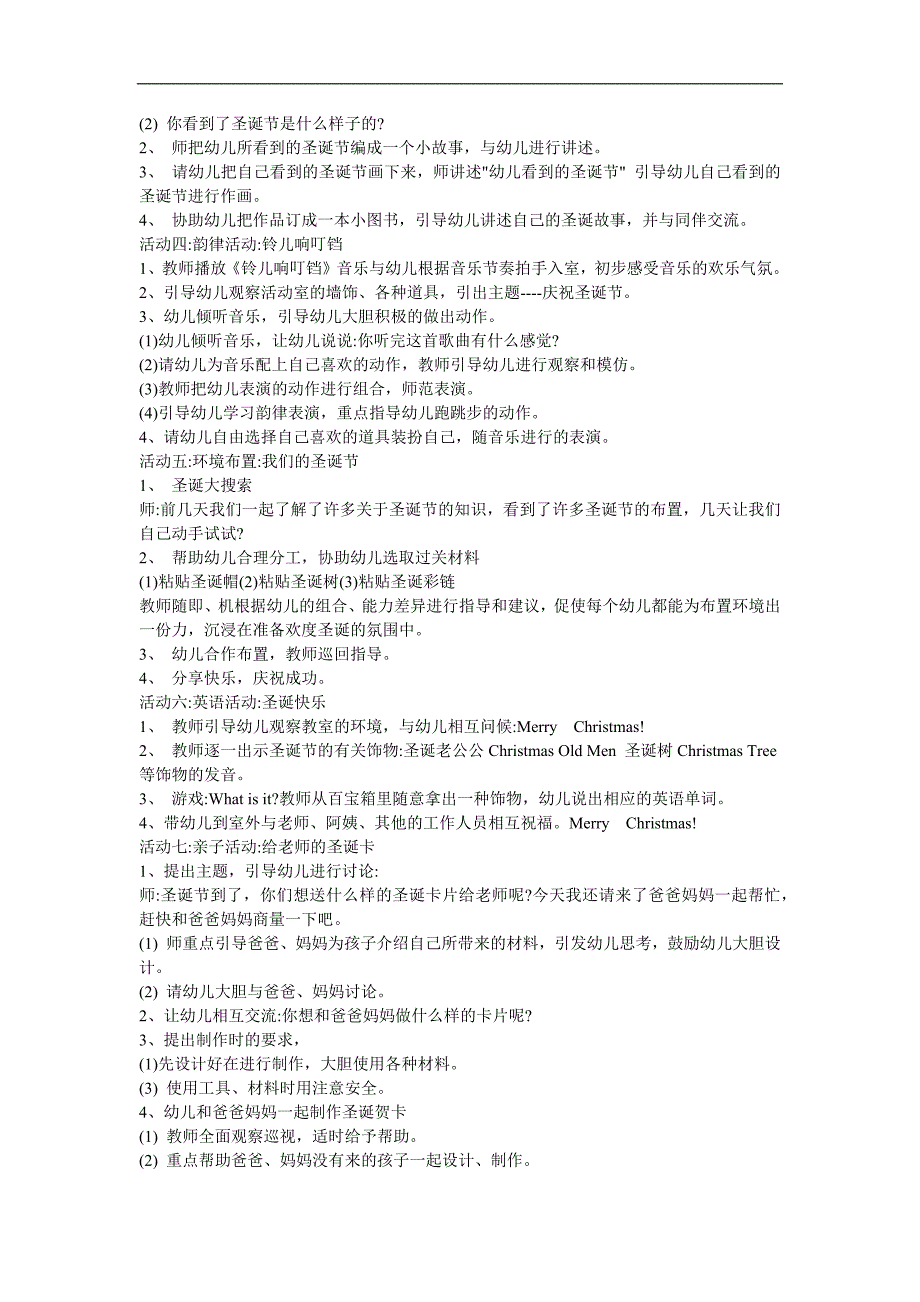 (2) 你看到了圣诞节是什么样子的?
2、 师把幼儿所看到的圣诞节编成一个小故事，与幼儿进行讲述。
3、 请幼儿把自己看到的圣诞节画下来，师讲述"幼儿看到的圣诞节" 引导幼儿自己看到的圣诞节进行作画。
4、 协助幼儿把作品订成一本小图书，引导幼儿讲述自己的圣诞故事，并与同伴交流。
活动四:韵律活动:铃儿响叮铛
1、教师播放《铃儿响叮铛》音乐与幼儿根据音乐节奏拍手入室，初步感受音乐的欢乐气氛。
2、引导幼儿观察活动室的墙饰、各种道具，引出主题----庆祝圣诞节。
3、幼儿倾听音乐，引导幼儿大胆积极的做出动作。
(1)幼儿倾听音乐，让幼儿说说:你听完这首歌曲有什么感觉?
(2)请幼儿为音乐配上自己喜欢的动作，教师引导幼儿进行观察和模仿。
(3)教师把幼儿表演的动作进行组合，师范表演。
(4)引导幼儿学习韵律表演，重点指导幼儿跑跳步的动作。
4、请幼儿自由选择自己喜欢的道具装扮自己，随音乐进行的表演。
活动五:环境布置:我们的圣诞节
1、 圣诞大搜索
师:前几天我们一起了解了许多关于圣诞节的知识，看到了许多圣诞节的布置，几天让我们自己动手试试?
2、 帮助幼儿合理分工，协助幼儿选取过关材料
(1)粘贴圣诞帽(2)粘贴圣诞树(3)粘贴圣诞彩链
教师随即、机根据幼儿的组合、能力差异进行指导和建议，促使每个幼儿都能为布置环境出一份力，沉浸在准备欢度圣诞的氛围中。
3、 幼儿合作布置，教师巡回指导。
4、 分享快乐，庆祝成功。
活动六:英语活动:圣诞快乐
1、 教师引导幼儿观察教室的环境，与幼儿相互问候:Merry Christmas!
2、 教师逐一出示圣诞节的有关饰物:圣诞老公公 Christmas Old Men 圣诞树 Christmas Tree 等饰物的发音。
3、 游戏:What is it?教师从百宝箱里随意拿出一种饰物，幼儿说出相应的英语单词。
4、带幼儿到室外与老师、阿姨、其他的工作人员相互祝福。Merry Christmas!
活动七:亲子活动:给老师的圣诞卡
1、提出主题，引导幼儿进行讨论:
师:圣诞节到了，你们想送什么样的圣诞卡片给老师呢?今天我还请来了爸爸妈妈一起帮忙，赶快和爸爸妈妈商量一下吧。
(1) 师重点引导爸爸、妈妈为孩子介绍自己所带来的材料，引发幼儿思考，鼓励幼儿大胆设计。
(2) 请幼儿大胆与爸爸、妈妈讨论。
2、让幼儿相互交流:你想和爸爸妈妈做什么样的卡片呢?
3、提出制作时的要求，
(1)先设计好在进行制作，大胆使用各种材料。
(3) 使用工具、材料时用注意安全。
4、幼儿和爸爸妈妈一起制作圣诞贺卡
(1) 教师全面观察巡视，适时给予帮助。
(2) 重点帮助爸爸、妈妈没有来的孩子一起设计、制作。